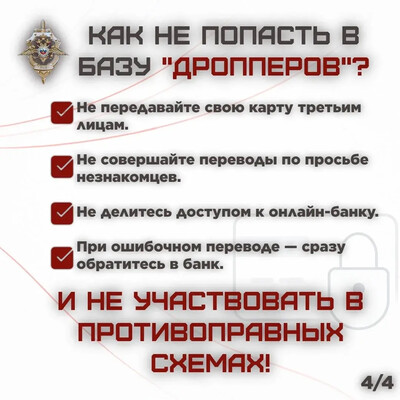 КАК НЕ ПОПАСТЬ В БАЗУ "ДРОППЕРОВ"?

Не передавайте свою карту третьим лицам.

Не совершайте переводы по просьбе незнакомцев.

Не делитесь доступом к онлайн-банку.

При ошибочном переводе — сразу обратитесь в банк.

И НЕ УЧАСТВОВАТЬ В ПРОТИВОПРАВНЫХ СХЕМАХ!

4/4